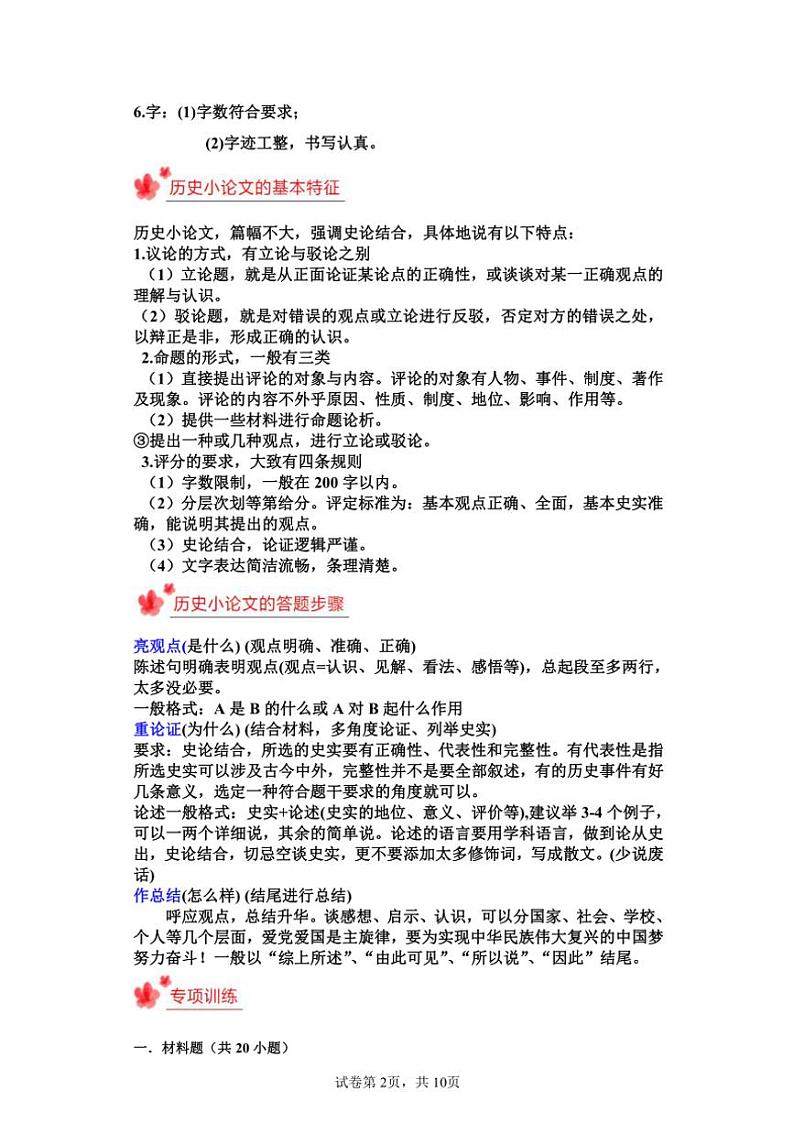 6.字：(1)字数符合要求；

(2)字迹工整，书写认真。

历史小论文的基本特征

历史小论文，篇幅不大，强调史论结合，具体地说有以下特点：
1.议论的方式，有立论与驳论之别
（1）立论题，就是从正面论证某论点的正确性，或谈谈对某一正确观点的理解与认识。
（2）驳论题，就是对错误的观点或立论进行反驳，否定对方的错误之处，以辩正是非，形成正确的认识。
2.命题的形式，一般有三类
（1）直接提出评论的对象与内容。评论的对象有人物、事件、制度、著作及现象。评论的内容不外乎原因、性质、制度、地位、影响、作用等。
（2）提供一些材料进行命题论析。
③提出一种或几种观点，进行立论或驳论。
3.评分的要求，大致有四条规则
（1）字数限制，一般在 200 字以内。
（2）分层次划等第给分。评定标准为：基本观点正确、全面，基本史实准确，能说明其提出的观点。
（3）史论结合，论证逻辑严谨。
（4）文字表达简洁流畅，条理清楚。

历史小论文的答题步骤

亮观点(是什么) (观点明确、准确、正确)
陈述句明确表明观点(观点=认识、见解、看法、感悟等)，总起段至多两行，太多没必要。
一般格式：A 是 B 的什么或 A 对 B 起什么作用
重论证(为什么) (结合材料，多角度论证、列举史实)
要求：史论结合，所选的史实要有正确性、代表性和完整性。有代表性是指所选史实可以涉及古今中外，完整性并不是要全部叙述，有的历史事件有好几条意义，选定一种符合题干要求的角度就可以。
论述一般格式：史实+论述(史实的地位、意义、评价等),建议举 3-4 个例子，可以一两个详细说，其余的简单说。论述的语言要用学科语言，做到论从史出，史论结合，切忌空谈史实，更不要添加太多修饰词，写成散文。(少说废话)
作总结(怎么样) (结尾进行总结)
呼应观点，总结升华。谈感想、启示、认识，可以分国家、社会、学校、个人等几个层面，爱党爱国是主旋律，要为实现中华民族伟大复兴的中国梦努力奋斗！一般以“综上所述”、“由此可见”、“所以说”、“因此”结尾。

专项训练

一．材料题（共 20 小题）

试卷第 2页，共 10页